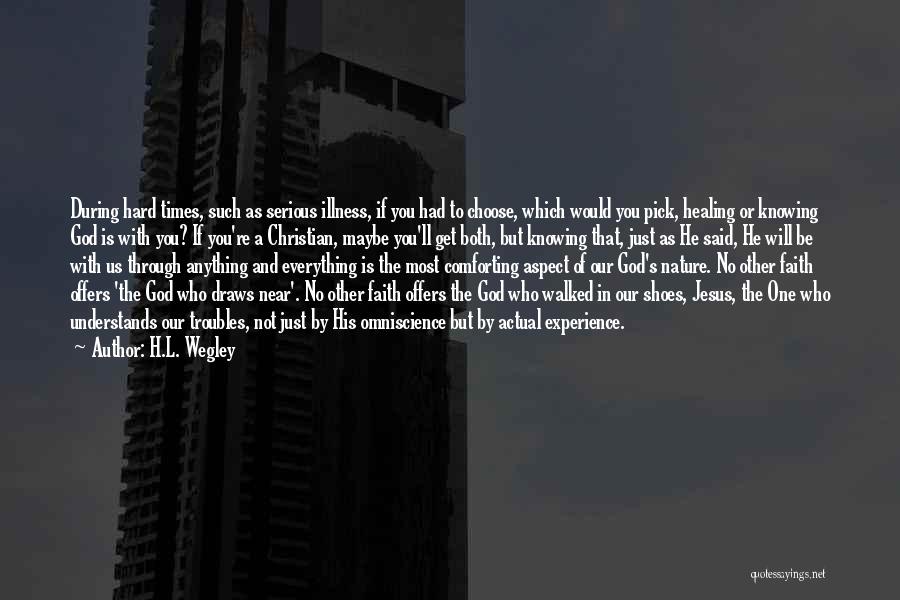 During hard times, such as serious illness, if you had to choose, which would you pick, healing or knowing God is with you? If you're a Christian, maybe you'll get both, but knowing that, just as He said, He will be with us through anything and everything is the most comforting aspect of our God's nature. No other faith offers 'the God who draws near'. No other faith offers the God who walked in our shoes, Jesus, the One who understands our troubles, not just by His omniscience but by actual experience.

~ Author: H.L. Wegley

quotessayings.net